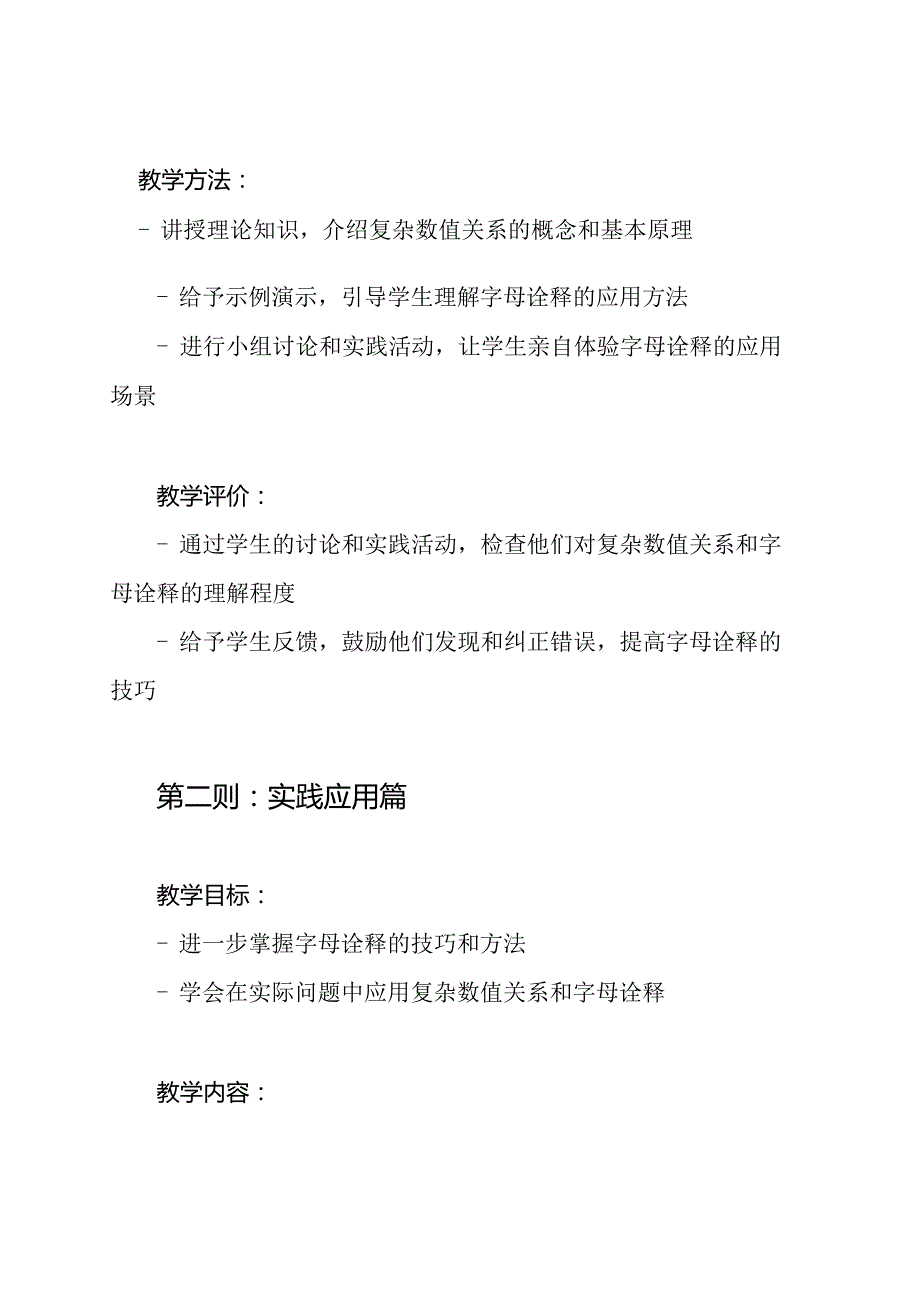 教学方法：
- 讲授理论知识，介绍复杂数值关系的概念和基本原理

- 给予示例演示，引导学生理解字母诠释的应用方法
- 进行小组讨论和实践活动，让学生亲自体验字母诠释的应用场景

教学评价：
- 通过学生的讨论和实践活动，检查他们对复杂数值关系和字母诠释的理解程度
- 给予学生反馈，鼓励他们发现和纠正错误，提高字母诠释的技巧

第二则：实践应用篇

教学目标：
- 进一步掌握字母诠释的技巧和方法
- 学会在实际问题中应用复杂数值关系和字母诠释

教学内容：